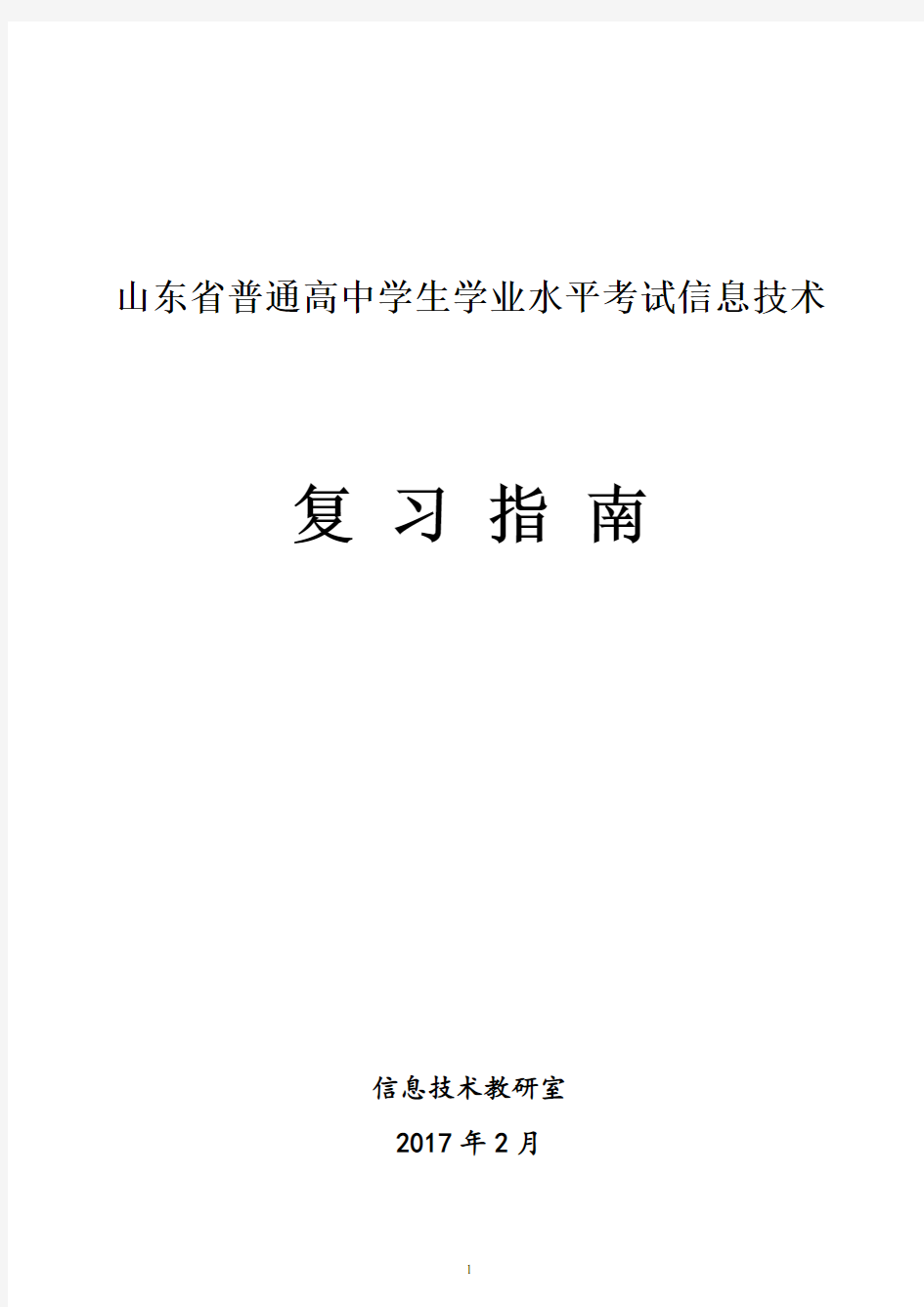 山东省普通高中学生学业水平考试信息技术

复 习 指 南

信息技术教研室

2017 年 2 月

1